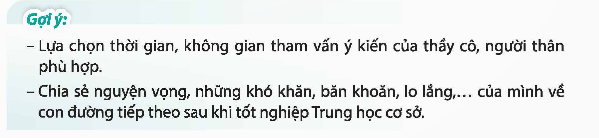 Gợi ý:

– Lựa chọn thời gian, không gian tham vấn ý kiến của thầy cô, người thân phù hợp.

– Chia sẻ nguyện vọng, những khó khăn, băn khoăn, lo lắng,... của mình về con đường tiếp theo sau khi tốt nghiệp Trung học cơ sở.